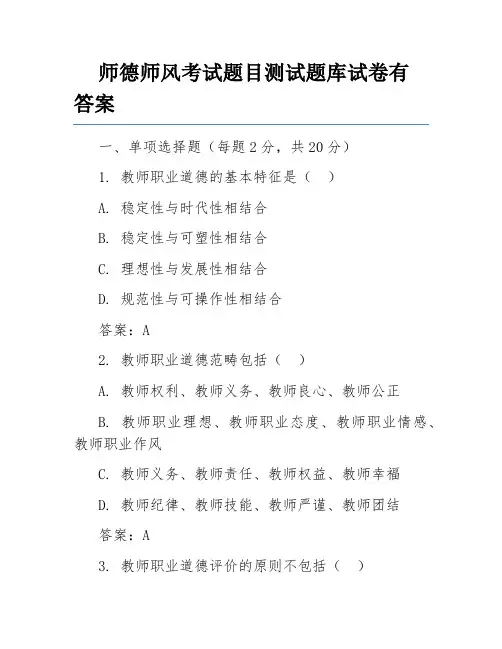 师德师风考试题目测试题库试卷有答案

一、单项选择题（每题 2 分，共 20 分）

1. 教师职业道德的基本特征是（ ）

A. 稳定性与时代性相结合

B. 稳定性与可塑性相结合

C. 理想性与发展性相结合

D. 规范性与可操作性相结合

答案：A

2. 教师职业道德范畴包括（ ）

A. 教师权利、教师义务、教师良心、教师公正

B. 教师职业理想、教师职业态度、教师职业情感、教师职业作风

C. 教师义务、教师责任、教师权益、教师幸福

D. 教师纪律、教师技能、教师严谨、教师团结

答案：A

3. 教师职业道德评价的原则不包括（ ）